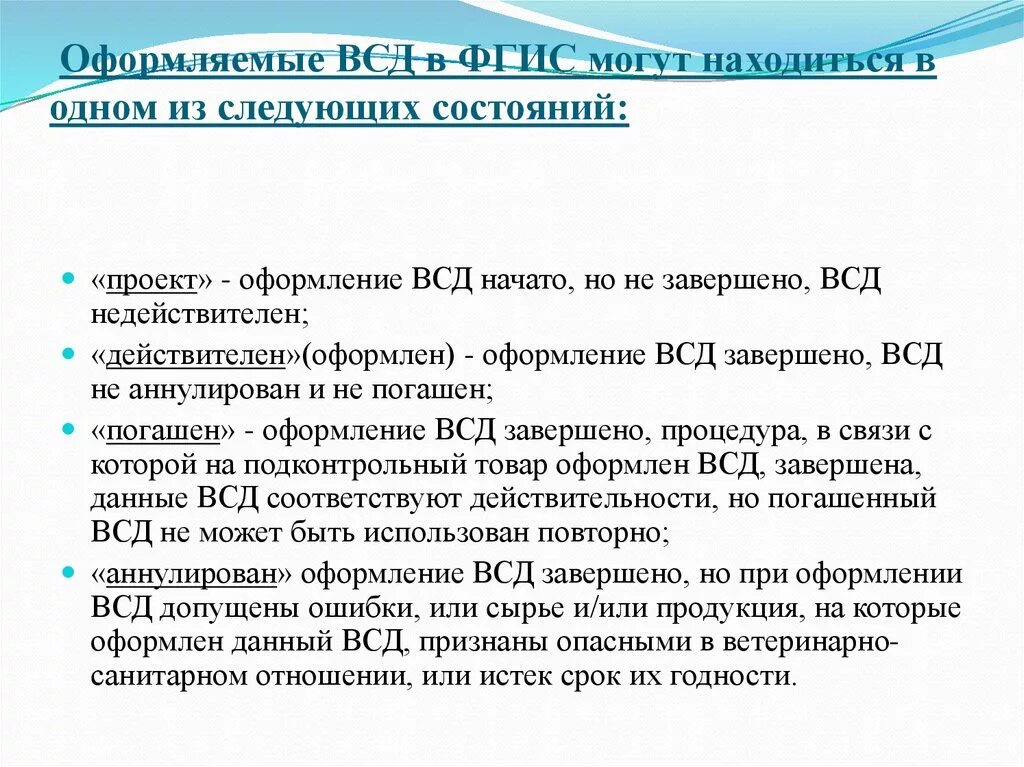 Оформляемые ВСД в ФГИС могут находиться в одном из следующих состояний:

«проект» - оформление ВСД начато, но не завершено, ВСД недействителен;

«действителен»(оформлен) - оформление ВСД завершено, ВСД не аннулирован и не погашен;

«погашен» - оформление ВСД завершено, процедура, в связи с которой на подконтрольный товар оформлен ВСД, завершена, данные ВСД соответствуют действительности, но погашенный ВСД не может быть использован повторно;

«аннулирован» оформление ВСД завершено, но при оформлении ВСД допущены ошибки, или сырье и/или продукция, на которые оформлен данный ВСД, признаны опасными в ветеринарно-санитарном отношении, или истек срок их годности.